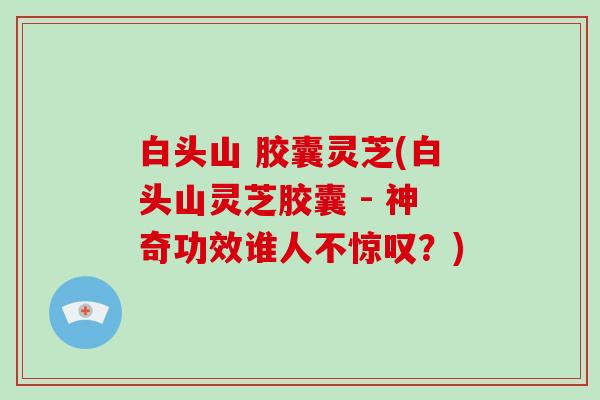 白头山 胶囊灵芝(白头山灵芝胶囊 - 神奇功效谁人不惊叹？)